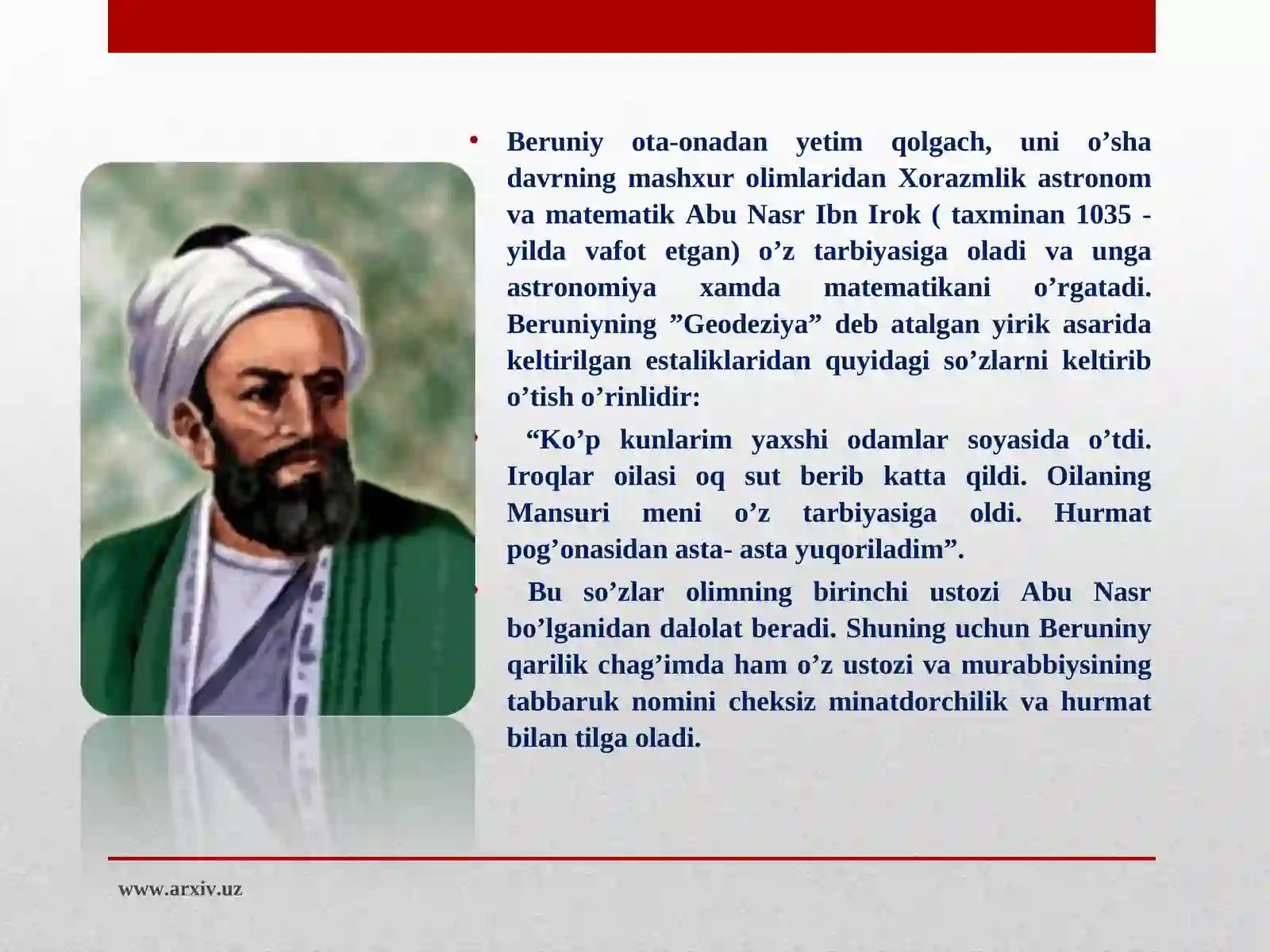 • Beruniy ota-onadan yetim qolgach, uni o’sha davrning mashxur olimlaridan Xorazmlik astronom va matematik Abu Nasr Ibn Irok ( taxminan 1035 - yilda vafot etgan) o’z tarbiyasiga oladi va unga astronomiya xamda matematikani o’rgatadi. Beruniyning ”Geodeziya” deb atalgan yirik asarida keltirilgan estaliklaridan quyidagi so’zlarni keltirib o’tish o’rinlidir:

• “Ko’p kunlarim yaxshi odamlar soyasida o’tdi. Iroqlar oilasi oq sut berib katta qildi. Oilaning Mansuri meni o’z tarbiyasiga oldi. Hurmat pog’onasidan asta- asta yuqoriladim”.

• Bu so’zlar olimning birinchi ustozi Abu Nasr bo’lganidan dalolat beradi. Shuning uchun Beruniny qarilik chag’imda ham o’z ustozi va murabbiysining tabbaruk nomini cheksiz minatdorchilik va hurmat bilan tilga oladi.

www.arxiv.uz